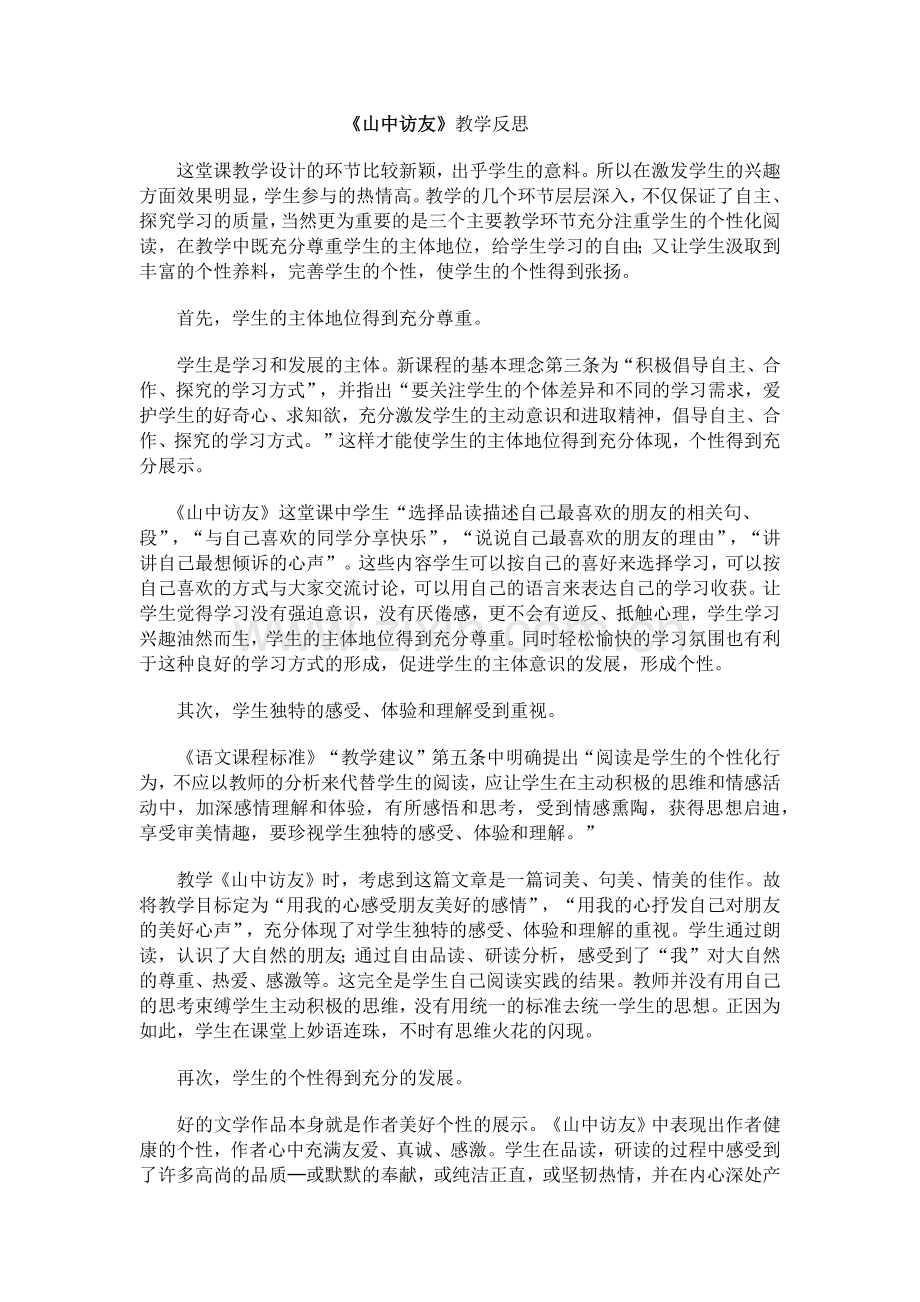 《山中访友》教学反思

这堂课教学设计的环节比较新颖，出乎学生的意料。所以在激发学生的兴趣方面效果明显，学生参与的热情高。教学的几个环节层层深入，不仅保证了自主、探究学习的质量，当然更为重要的是三个主要教学环节充分注重学生的个性化阅读，在教学中既充分尊重学生的主体地位，给学生学习的自由；又让学生汲取到丰富的个性养料，完善学生的个性，使学生的个性得到张扬。

首先，学生的主体地位得到充分尊重。

学生是学习和发展的主体。新课程的基本理念第三条为“积极倡导自主、合作、探究的学习方式”，并指出“要关注学生的个体差异和不同的学习需求，爱护学生的好奇心、求知欲，充分激发学生的主动意识和进取精神，倡导自主、合作、探究的学习方式。”这样才能使学生的主体地位得到充分体现，个性得到充分展示。

《山中访友》这堂课中学生“选择品读描述自己最喜欢的朋友的相关句、段”，“与自己喜欢的同学分享快乐”，“说说自己最喜欢的朋友的理由”，“讲讲自己最想倾诉的心声”。这些内容学生可以按自己的喜好来选择学习，可以按自己喜欢的方式与大家交流讨论，可以用自己的语言来表达自己的学习收获。让学生觉得学习没有强迫意识，没有厌倦感，更不会有逆反、抵触心理，学生学习兴趣油然而生，学生的主体地位得到充分尊重。同时轻松愉快的学习氛围也有利于这种良好的学习方式的形成，促进学生的主体意识的发展，形成个性。

其次，学生独特的感受、体验和理解受到重视。

《语文课程标准》“教学建议”第五条中明确提出“阅读是学生的个性化行为，不应以教师的分析来代替学生的阅读，应让学生在主动积极的思维和情感活动中，加深感情理解和体验，有所感悟和思考，受到情感熏陶，获得思想启迪，享受审美情趣，要珍视学生独特的感受、体验和理解。”

教学《山中访友》时，考虑到这篇文章是一篇词美、句美、情美的佳作。故将教学目标定为“用我的心感受朋友美好的感情”，“用我的心抒发自己对朋友的美好心声”，充分体现了对学生独特的感受、体验和理解的重视。学生通过朗读，认识了大自然的朋友；通过自由品读、研读分析，感受到了“我”对大自然的尊重、热爱、感激等。这完全是学生自己阅读实践的结果。教师并没有用自己的思考束缚学生主动积极的思维，没有用统一的标准去统一学生的思想。正因为如此，学生在课堂上妙语连珠，不时有思维火花的闪现。

再次，学生的个性得到充分的发展。

好的文学作品本身就是作者美好个性的展示。《山中访友》中表现出作者健康的个性，作者心中充满友爱、真诚、感激。学生在品读，研读的过程中感受到了许多高尚的品质—或默默的奉献，或纯洁正直，或坚韧热情，并在内心深处产